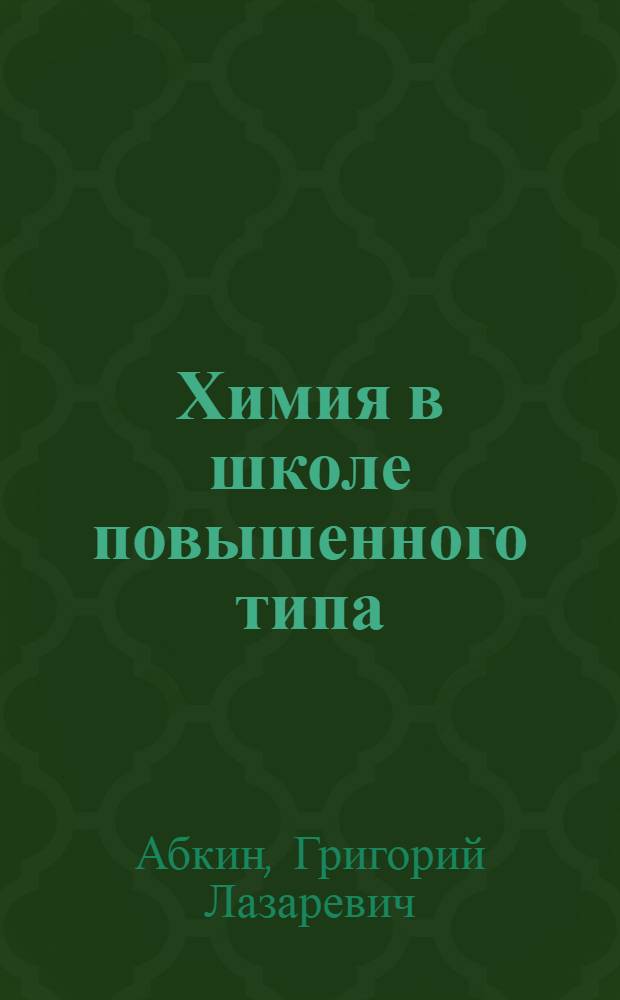 Химия в школе повышенного типа

Абкин, Григорий Лазаревич